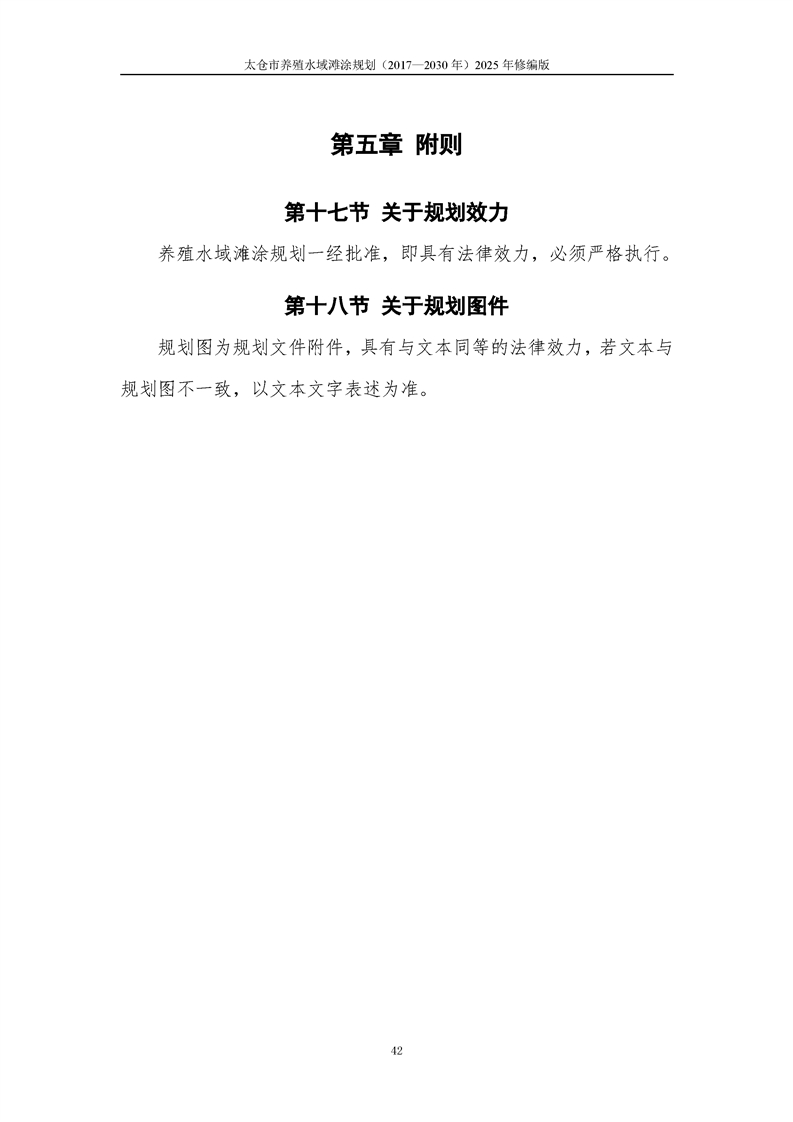 太仓市养殖水域滩涂规划（2017—2030年）2025年修编版

第五章 附则

第十七节 关于规划效力

养殖水域滩涂规划一经批准，即具有法律效力，必须严格执行。

第十八节 关于规划图件

规划图为规划文件附件，具有与文本同等的法律效力，若文本与规划图不一致，以文本文字表述为准。

42